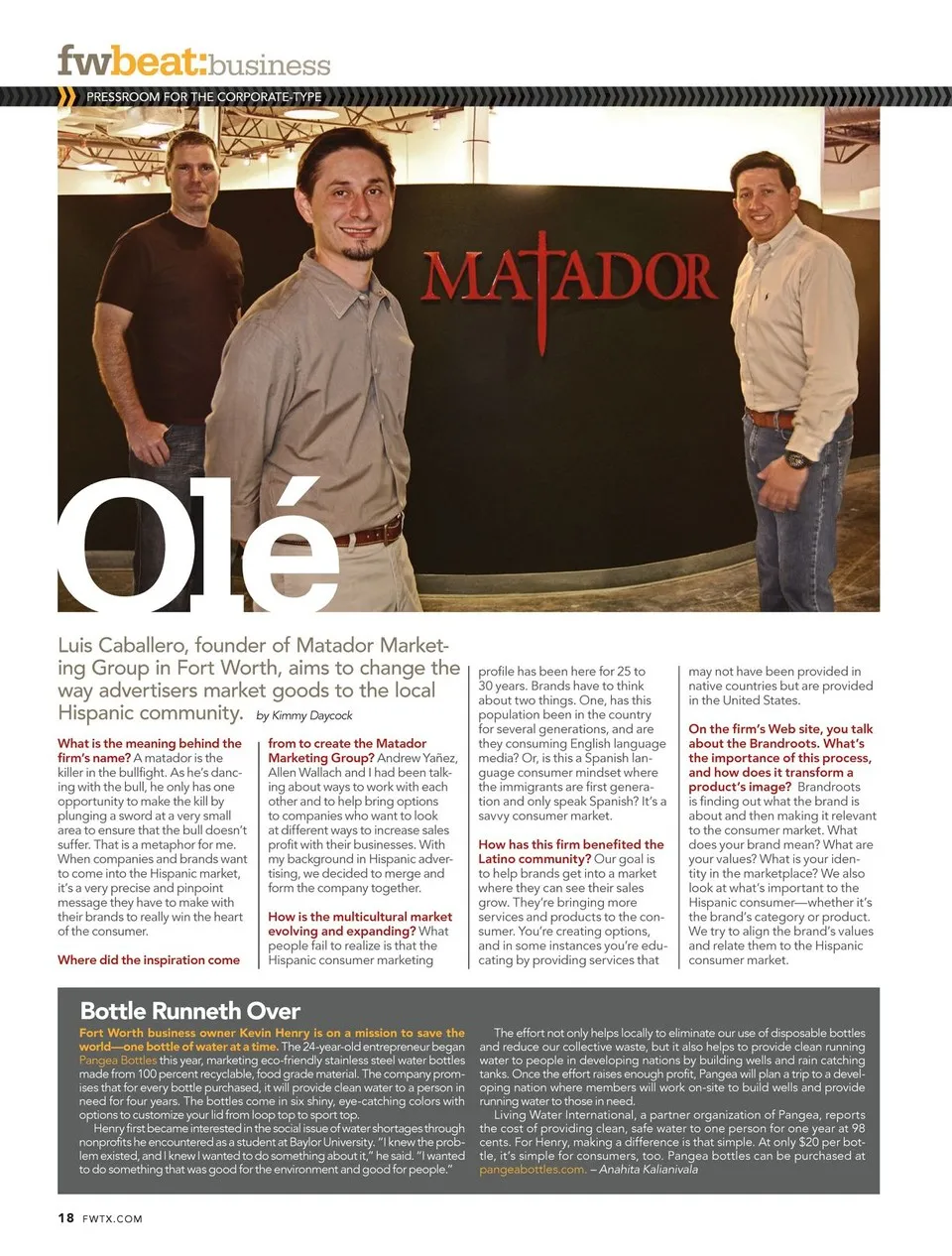 fwbeat:business

PRESSROOM FOR THE CORPORATE-TYPE

MATADOR

Olé

Luis Caballero, founder of Matador Marketing Group in Fort Worth, aims to change the way advertisers market goods to the local Hispanic community. by Kimmy Daycock

What is the meaning behind the firm's name? A matador is the killer in the bullfight. As he's dancing with the bull, he only has one opportunity to make the kill by plunging a sword at a very small area to ensure that the bull doesn't suffer. That is a metaphor for me. When companies and brands want to come into the Hispanic market, it's a very precise and pinpoint message they have to make with their brands to really win the heart of the consumer.

Where did the inspiration come from to create the Matador Marketing Group? Andrew Yañez, Allen Wallach and I had been talking about ways to work with each other and to help bring options to companies who want to look at different ways to increase sales profit with their businesses. With my background in Hispanic advertising, we decided to merge and form the company together.

How is the multicultural market evolving and expanding? What people fail to realize is that the Hispanic consumer marketing profile has been here for 25 to 30 years. Brands have to think about two things. One, has this population been in the country for several generations, and are they consuming English language media? Or, is this a Spanish language consumer mindset where the immigrants are first generation and only speak Spanish? It's a savvy consumer market.

How has this firm benefited the Latino community? Our goal is to help brands get into a market where they can see their sales grow. They're bringing more services and products to the consumer. You're creating options, and in some instances you're educating by providing services that may not have been provided in native countries but are provided in the United States.

On the firm's Web site, you talk about the Brandroots. What's the importance of this process, and how does it transform a product's image? Brandroots is finding out what the brand is about and then making it relevant to the consumer market. What does your brand mean? What are your values? What is your identity in the marketplace? We also look at what's important to the Hispanic consumer—whether it's the brand's category or product. We try to align the brand's values and relate them to the Hispanic consumer market.

Bottle Runneth Over

Fort Worth business owner Kevin Henry is on a mission to save the world—one bottle of water at a time. The 24-year-old entrepreneur began Pangea Bottles this year, marketing eco-friendly stainless steel water bottles made from 100 percent recyclable, food grade material. The company promises that for every bottle purchased, it will provide clean water to a person in need for four years. The bottles come in six shiny, eye-catching colors with options to customize your lid from loop top to sport top.

Henry first became interested in the social issue of water shortages through nonprofits he encountered as a student at Baylor University. "I knew the problem existed, and I knew I wanted to do something about it," he said. "I wanted to do something that was good for the environment and good for people."

The effort not only helps locally to eliminate our use of disposable bottles and reduce our collective waste, but it also helps to provide clean running water to people in developing nations by building wells and rain catching tanks. Once the effort raises enough profit, Pangea will plan a trip to a developing nation where members will work on-site to build wells and provide running water to those in need.

Living Water International, a partner organization of Pangea, reports the cost of providing clean, safe water to one person for one year at 98 cents. For Henry, making a difference is that simple. At only $20 per bottle, it's simple for consumers, too. Pangea bottles can be purchased at pangeabottles.com. – Anahita Kalianivala

18 FWTX.COM